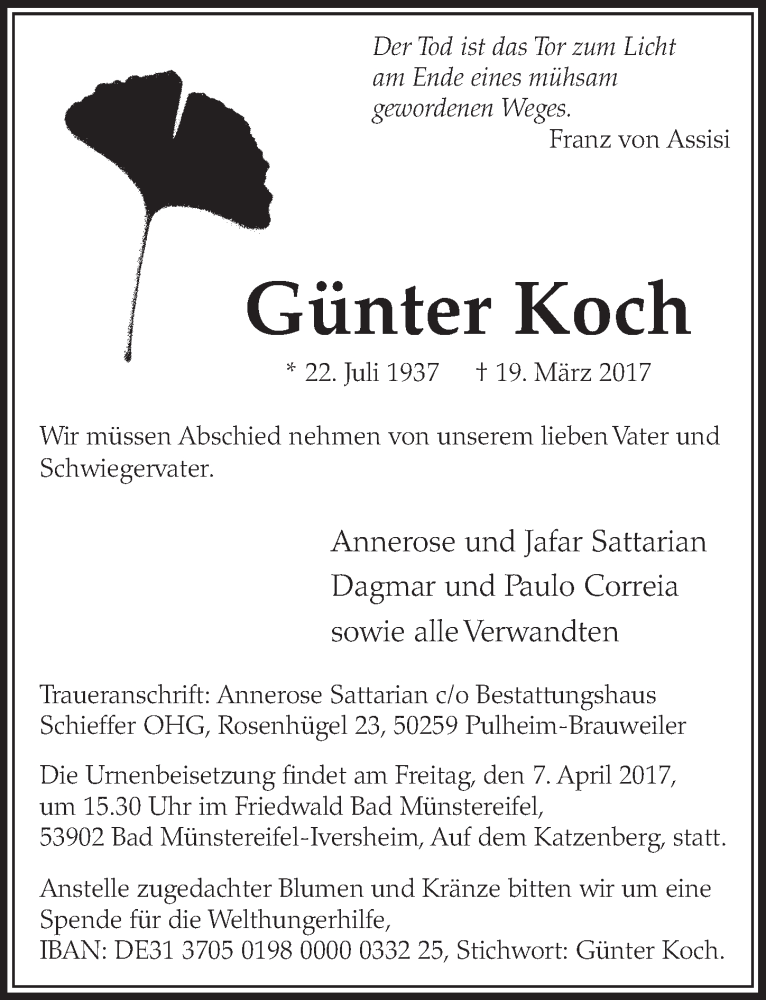 Der Tod ist das Tor zum Licht
am Ende eines mühsam
gewordenen Weges.
Franz von Assisi

Günter Koch

* 22. Juli 1937 † 19. März 2017

Wir müssen Abschied nehmen von unserem lieben Vater und Schwiegervater.

Annerose und Jafar Sattarian
Dagmar und Paulo Correia
sowie alle Verwandten

Traueranschrift: Annerose Sattarian c/o Bestattungshaus Schieffer OHG, Rosenhügel 23, 50259 Pulheim-Brauweiler

Die Urnenbeisetzung findet am Freitag, den 7. April 2017, um 15.30 Uhr im Friedwald Bad Münstereifel, 53902 Bad Münstereifel-Iversheim, Auf dem Katzenberg, statt.

Anstelle zugedachter Blumen und Kränze bitten wir um eine Spende für die Welthungerhilfe,
IBAN: DE31 3705 0198 0000 0332 25, Stichwort: Günter Koch.